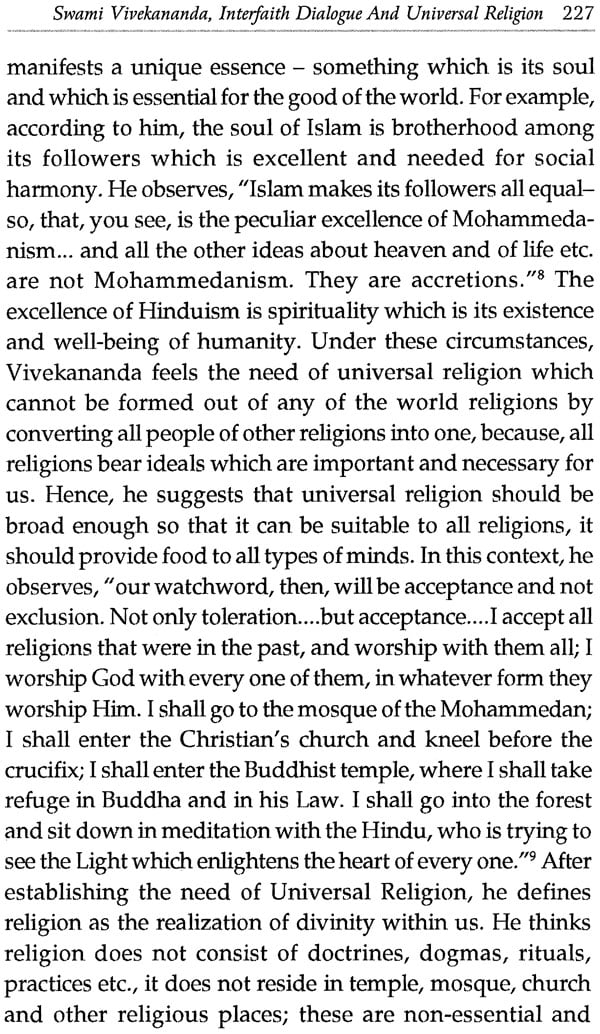 Swami Vivekananda, Interfaith Dialogue And Universal Religion 227

manifests a unique essence – something which is its soul and which is essential for the good of the world. For example, according to him, the soul of Islam is brotherhood among its followers which is excellent and needed for social harmony. He observes, "Islam makes its followers all equal– so, that, you see, is the peculiar excellence of Mohammedanism... and all the other ideas about heaven and of life etc. are not Mohammedanism. They are accretions."$^8$ The excellence of Hinduism is spirituality which is its existence and well-being of humanity. Under these circumstances, Vivekananda feels the need of universal religion which cannot be formed out of any of the world religions by converting all people of other religions into one, because, all religions bear ideals which are important and necessary for us. Hence, he suggests that universal religion should be broad enough so that it can be suitable to all religions, it should provide food to all types of minds. In this context, he observes, "our watchword, then, will be acceptance and not exclusion. Not only toleration....but acceptance....I accept all religions that were in the past, and worship with them all; I worship God with every one of them, in whatever form they worship Him. I shall go to the mosque of the Mohammedan; I shall enter the Christian's church and kneel before the crucifix; I shall enter the Buddhist temple, where I shall take refuge in Buddha and in his Law. I shall go into the forest and sit down in meditation with the Hindu, who is trying to see the Light which enlightens the heart of every one."$^9$ After establishing the need of Universal Religion, he defines religion as the realization of divinity within us. He thinks religion does not consist of doctrines, dogmas, rituals, practices etc., it does not reside in temple, mosque, church and other religious places; these are non-essential and